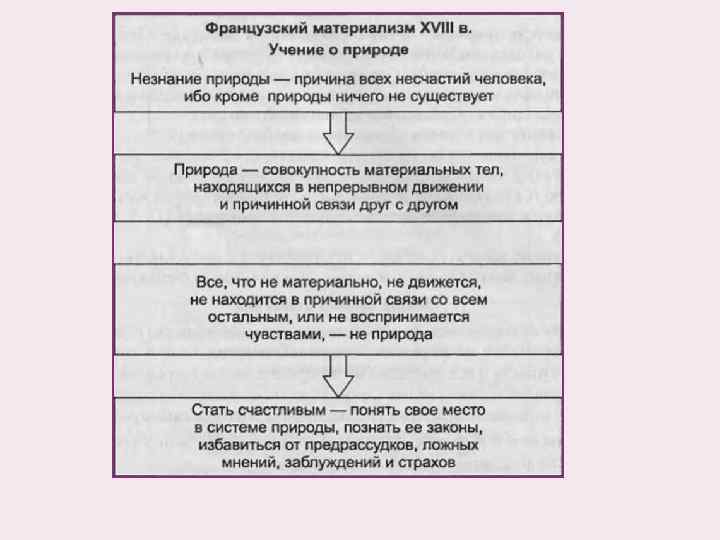 Французский материализм XVIII в.
Учение о природе

Незнание природы — причина всех несчастий человека, ибо кроме природы ничего не существует

Природа — совокупность материальных тел, находящихся в непрерывном движении и причинной связи друг с другом

Все, что не материально, не движется, не находится в причинной связи со всем остальным, или не воспринимается чувствами, — не природа

Стать счастливым — понять свое место в системе природы, познать ее законы, избавиться от предрассудков, ложных мнений, заблуждений и страхов